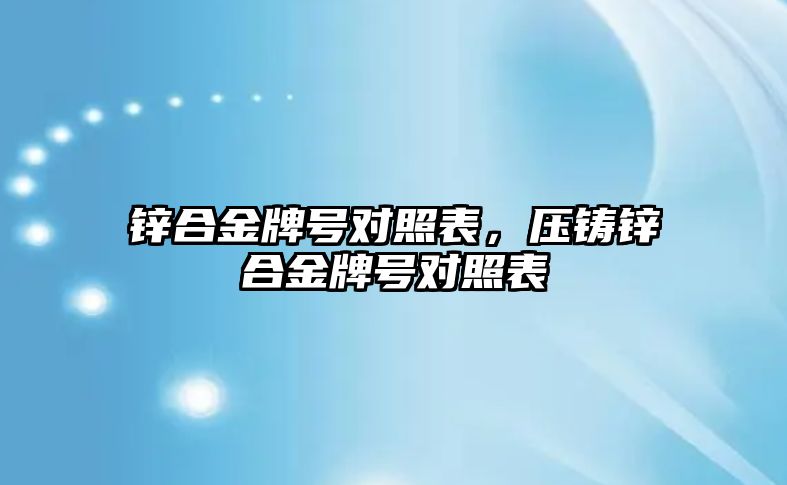 锌合金牌号对照表，压铸锌合金牌号对照表